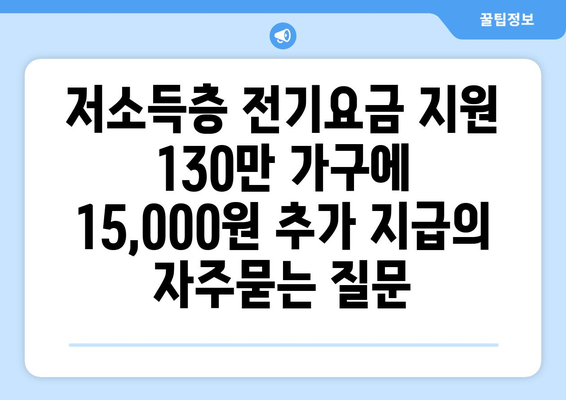 꿀팁정보

저소득층 전기요금 지원 130만 가구에 15,000원 추가 지급의 자주묻는 질문